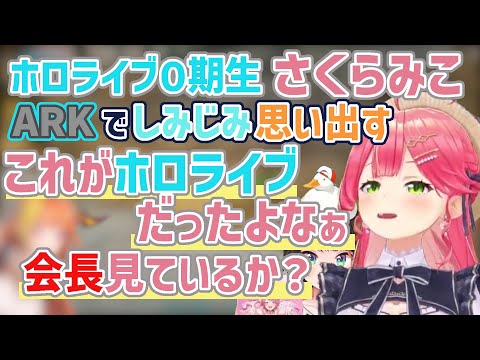 ホロライブ0期生 さくらみこ
ARKでしみじみ思い出す
これがホロライブ
だったよなぁ
会長見ているか？